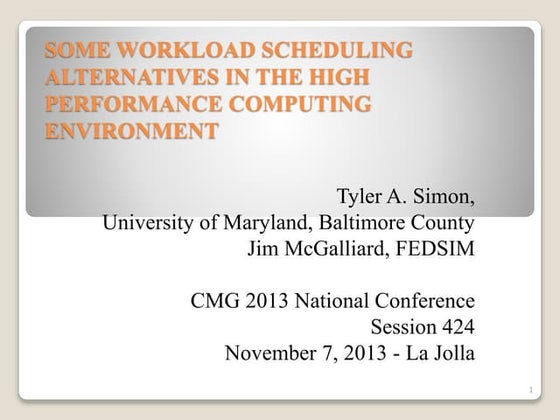 SOME WORKLOAD SCHEDULING ALTERNATIVES IN THE HIGH PERFORMANCE COMPUTING ENVIRONMENT

Tyler A. Simon,
University of Maryland, Baltimore County
Jim McGalliard, FEDSIM

CMG 2013 National Conference
Session 424
November 7, 2013 - La Jolla

1